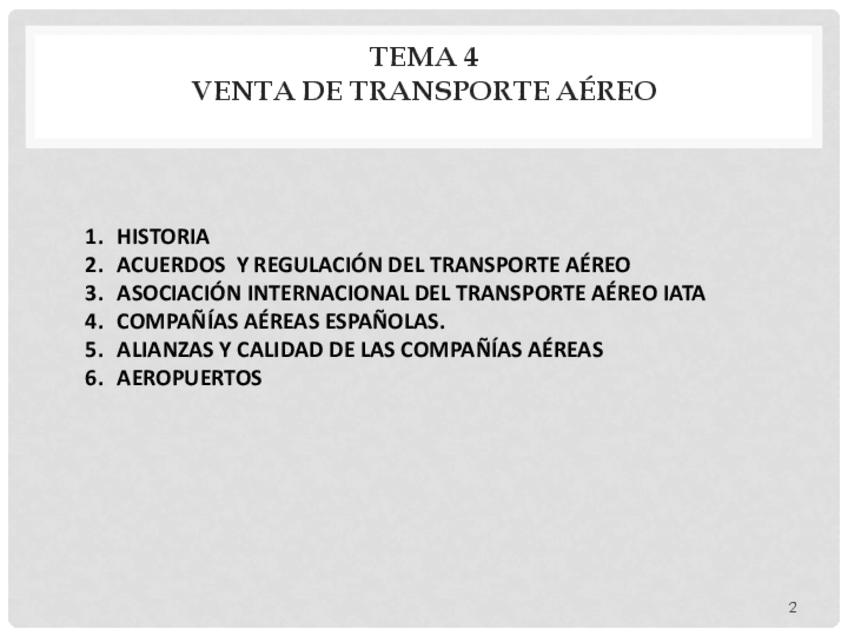 TEMA 4
VENTA DE TRANSPORTE AÉREO

1. HISTORIA
2. ACUERDOS Y REGULACIÓN DEL TRANSPORTE AÉREO
3. ASOCIACIÓN INTERNACIONAL DEL TRANSPORTE AÉREO IATA
4. COMPAÑÍAS AÉREAS ESPAÑOLAS.
5. ALIANZAS Y CALIDAD DE LAS COMPAÑÍAS AÉREAS
6. AEROPUERTOS

2